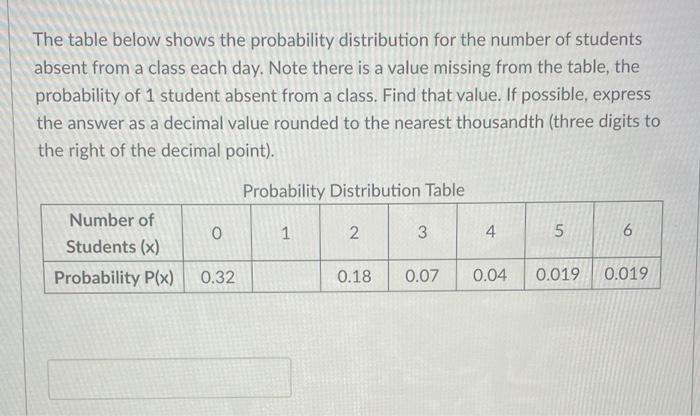 The table below shows the probability distribution for the number of students absent from a class each day. Note there is a value missing from the table, the probability of 1 student absent from a class. Find that value. If possible, express the answer as a decimal value rounded to the nearest thousandth (three digits to the right of the decimal point).

Probability Distribution Table

| Number of Students (x) | 0 | 1 | 2 | 3 | 4 | 5 | 6 |
|---|---|---|---|---|---|---|---|
| Probability P(x) | 0.32 | | 0.18 | 0.07 | 0.04 | 0.019 | 0.019 |